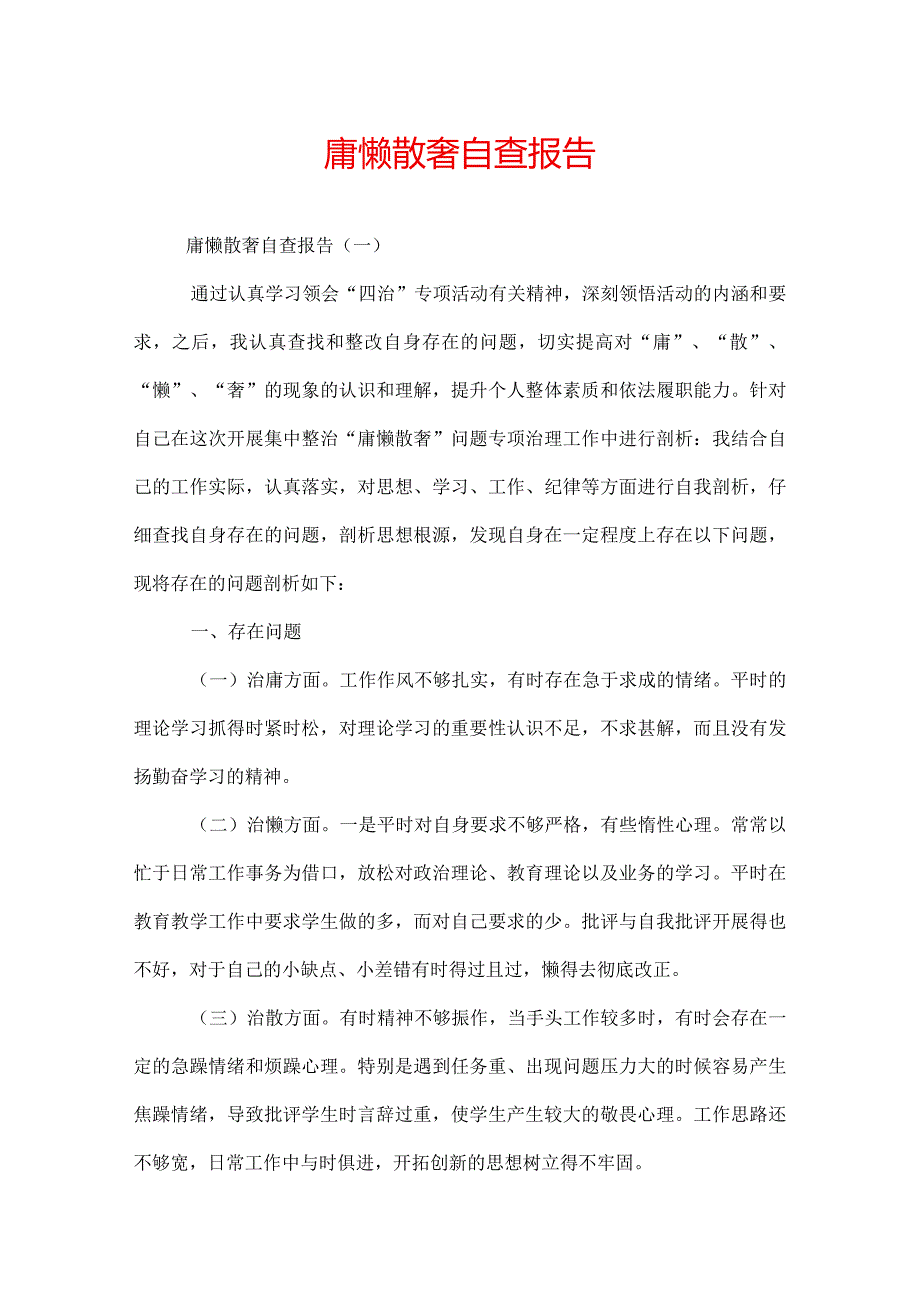 庸懒散奢自查报告

庸懒散奢自查报告（一）

通过认真学习领会“四治”专项活动有关精神，深刻领悟活动的内涵和要求，之后，我认真查找和整改自身存在的问题，切实提高对“庸”、“散”、“懒”、“奢”的现象的认识和理解，提升个人整体素质和依法履职能力。针对自己在这次开展集中整治“庸懒散奢”问题专项治理工作中进行剖析：我结合自己的工作实际，认真落实，对思想、学习、工作、纪律等方面进行自我剖析，仔细查找自身存在的问题，剖析思想根源，发现自身在一定程度上存在以下问题，现将存在的问题剖析如下：

一、存在问题

（一）治庸方面。工作作风不够扎实，有时存在急于求成的情绪。平时的理论学习抓得时紧时松，对理论学习的重要性认识不足，不求甚解，而且没有发扬勤奋学习的精神。

（二）治懒方面。一是平时对自身要求不够严格，有些惰性心理。常常以忙于日常工作事务为借口，放松对政治理论、教育理论以及业务的学习。平时在教育教学工作中要求学生做的多，而对自己要求的少。批评与自我批评开展得也不好，对于自己的小缺点、小差错有时得过且过，懒得去彻底改正。

（三）治散方面。有时精神不够振作，当手头工作较多时，有时会存在一定的急躁情绪和烦躁心理。特别是遇到任务重、出现问题压力大的时候容易产生焦躁情绪，导致批评学生时言辞过重，使学生产生较大的敬畏心理。工作思路还不够宽，日常工作中与时俱进，开拓创新的思想树立得不牢固。